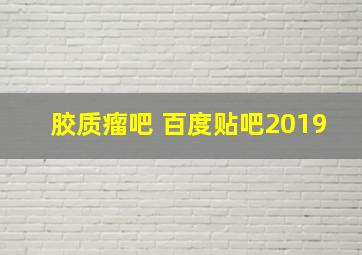 胶质瘤吧 百度贴吧2019